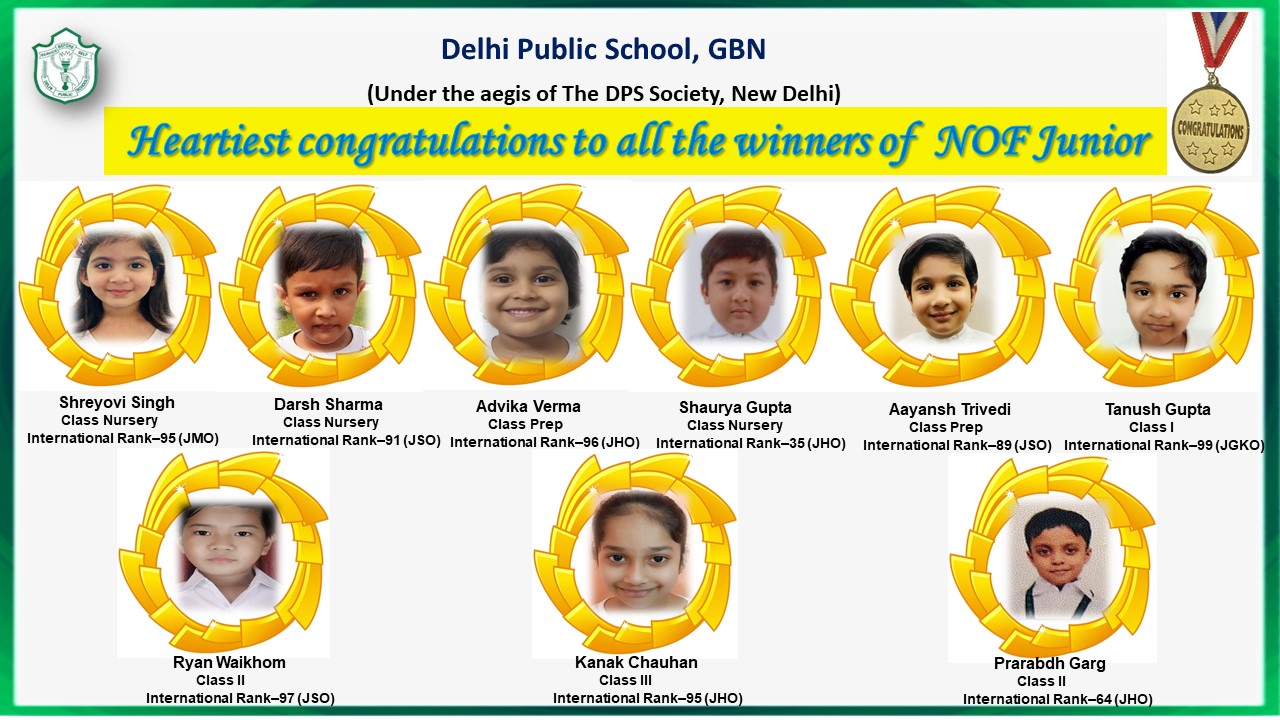 Delhi Public School, GBN

(Under the aegis of The DPS Society, New Delhi)

Heartiest congratulations to all the winners of NOF Junior

CONGRATULATIONS

Shreyovi Singh
Class Nursery
International Rank–95 (JMO)

Darsh Sharma
Class Nursery
International Rank–91 (JSO)

Advika Verma
Class Prep
International Rank–96 (JHO)

Shaurya Gupta
Class Nursery
International Rank–35 (JHO)

Aayansh Trivedi
Class Prep
International Rank–89 (JSO)

Tanush Gupta
Class I
International Rank–99 (JGKO)

Ryan Waikhom
Class II
International Rank–97 (JSO)

Kanak Chauhan
Class III
International Rank–95 (JHO)

Prarabdh Garg
Class II
International Rank–64 (JHO)